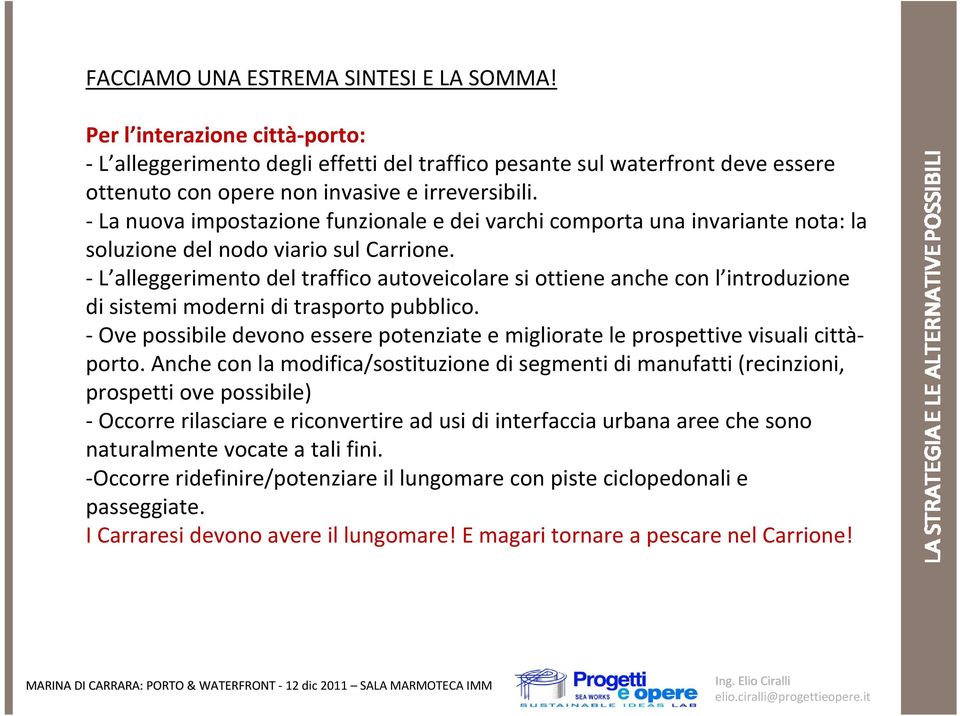 FACCIAMO UNA ESTREMA SINTESI E LA SOMMA!

Per l'interazione città-porto:
- L'alleggerimento degli effetti del traffico pesante sul waterfront deve essere ottenuto con opere non invasive e irreversibili.
- La nuova impostazione funzionale e dei varchi comporta una invariante nota: la soluzione del nodo viario sul Carrione.
- L'alleggerimento del traffico autoveicolare si ottiene anche con l'introduzione di sistemi moderni di trasporto pubblico.
- Ove possibile devono essere potenziate e migliorate le prospettive visuali città-porto. Anche con la modifica/sostituzione di segmenti di manufatti (recinzioni, prospetti ove possibile)
- Occorre rilasciare e riconvertire ad usi di interfaccia urbana aree che sono naturalmente vocate a tali fini.
-Occorre ridefinire/potenziare il lungomare con piste ciclopedonali e passeggiate.
I Carraresi devono avere il lungomare! E magari tornare a pescare nel Carrione!

LA STRATEGIA E LE ALTERNATIVE POSSIBILI

MARINA DI CARRARA: PORTO & WATERFRONT - 12 dic 2011 – SALA MARMOTECA IMM

Progetti e opere SEA WORKS SUSTAINABLE IDEAS LAB

Ing. Elio Ciralli
elio.ciralli@progettieopere.it